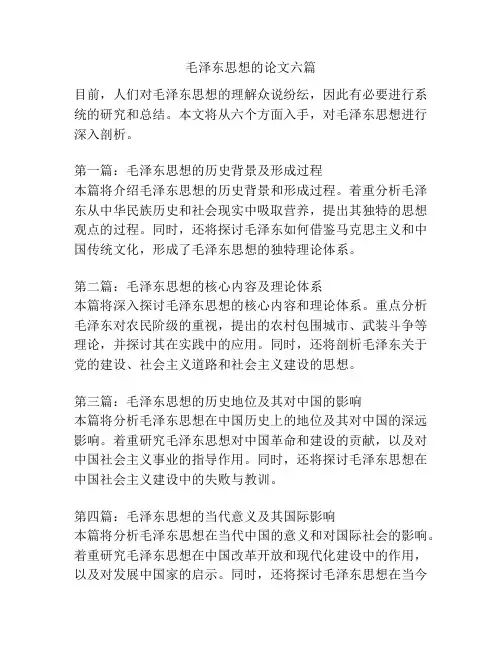 毛泽东思想的论文六篇

目前，人们对毛泽东思想的理解众说纷纭，因此有必要进行系统的研究和总结。本文将从六个方面入手，对毛泽东思想进行深入剖析。

第一篇：毛泽东思想的历史背景及形成过程
本篇将介绍毛泽东思想的历史背景和形成过程。着重分析毛泽东从中华民族历史和社会现实中吸取营养，提出其独特的思想观点的过程。同时，还将探讨毛泽东如何借鉴马克思主义和中国传统文化，形成了毛泽东思想的独特理论体系。

第二篇：毛泽东思想的核心内容及理论体系
本篇将深入探讨毛泽东思想的核心内容和理论体系。重点分析毛泽东对农民阶级的重视，提出的农村包围城市、武装斗争等理论，并探讨其在实践中的应用。同时，还将剖析毛泽东关于党的建设、社会主义道路和社会主义建设的思想。

第三篇：毛泽东思想的历史地位及其对中国的影响
本篇将分析毛泽东思想在中国历史上的地位及其对中国的深远影响。着重研究毛泽东思想对中国革命和建设的贡献，以及对中国社会主义事业的指导作用。同时，还将探讨毛泽东思想在中国社会主义建设中的失败与教训。

第四篇：毛泽东思想的当代意义及其国际影响
本篇将分析毛泽东思想在当代中国的意义和对国际社会的影响。着重研究毛泽东思想在中国改革开放和现代化建设中的作用，以及对发展中国家的启示。同时，还将探讨毛泽东思想在当今